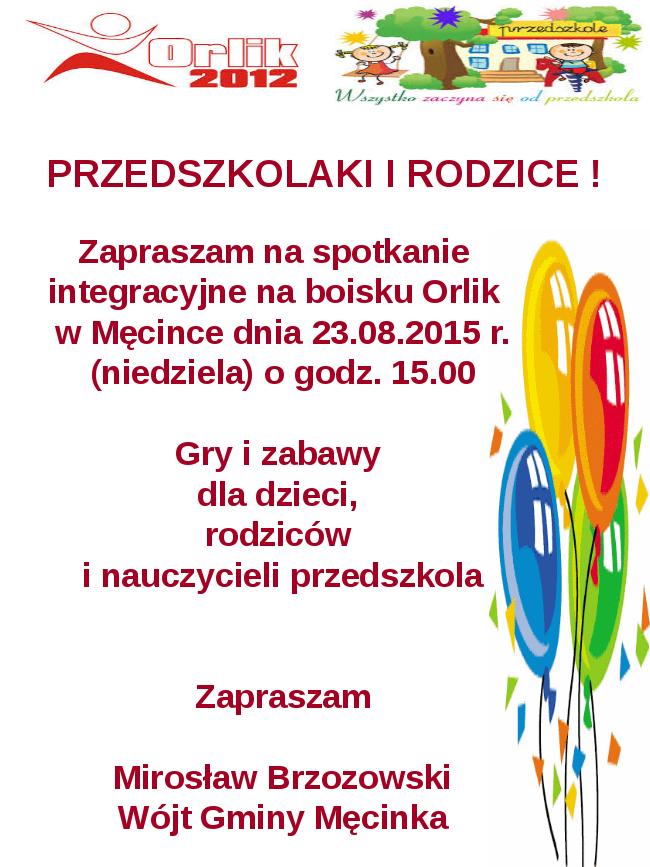 Orlik 2012

przedszkole
Wszystko zaczyna się od przedszkola

PRZEDSZKOLAKI I RODZICE !

Zapraszam na spotkanie integracyjne na boisku Orlik w Męcince dnia 23.08.2015 r. (niedziela) o godz. 15.00

Gry i zabawy
dla dzieci,
rodziców
i nauczycieli przedszkola

Zapraszam

Mirosław Brzozowski
Wójt Gminy Męcinka